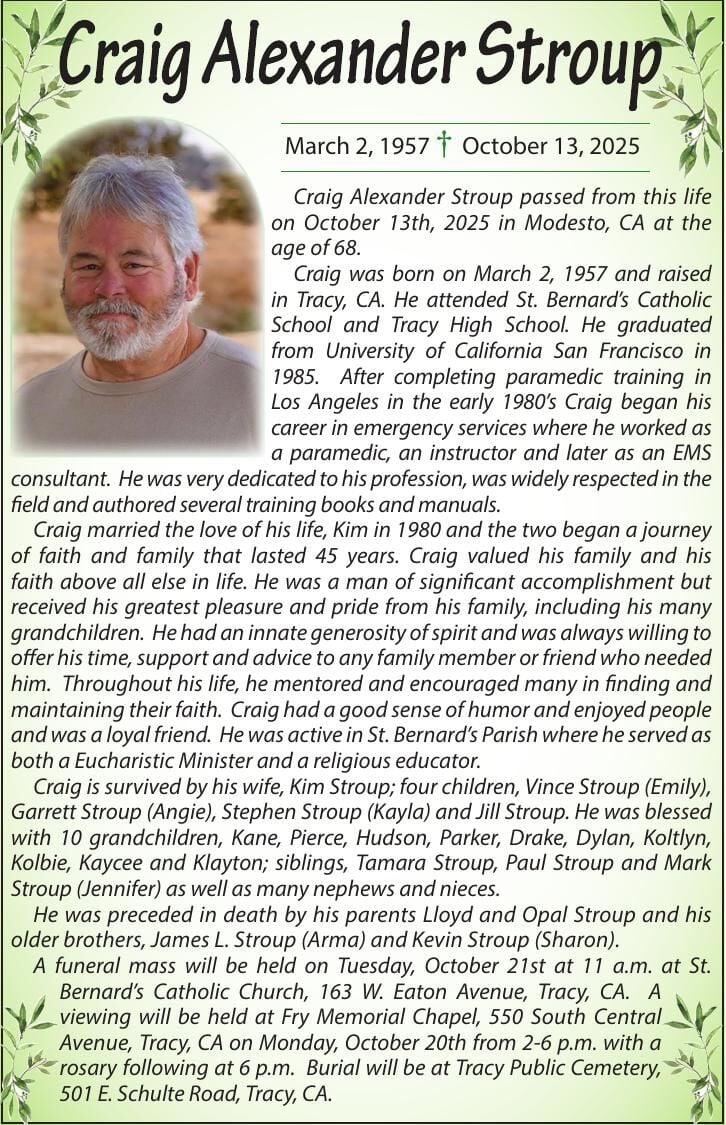 Craig Alexander Stroup

March 2, 1957 † October 13, 2025

Craig Alexander Stroup passed from this life on October 13th, 2025 in Modesto, CA at the age of 68.

Craig was born on March 2, 1957 and raised in Tracy, CA. He attended St. Bernard's Catholic School and Tracy High School. He graduated from University of California San Francisco in 1985. After completing paramedic training in Los Angeles in the early 1980's Craig began his career in emergency services where he worked as a paramedic, an instructor and later as an EMS consultant. He was very dedicated to his profession, was widely respected in the field and authored several training books and manuals.

Craig married the love of his life, Kim in 1980 and the two began a journey of faith and family that lasted 45 years. Craig valued his family and his faith above all else in life. He was a man of significant accomplishment but received his greatest pleasure and pride from his family, including his many grandchildren. He had an innate generosity of spirit and was always willing to offer his time, support and advice to any family member or friend who needed him. Throughout his life, he mentored and encouraged many in finding and maintaining their faith. Craig had a good sense of humor and enjoyed people and was a loyal friend. He was active in St. Bernard's Parish where he served as both a Eucharistic Minister and a religious educator.

Craig is survived by his wife, Kim Stroup; four children, Vince Stroup (Emily), Garrett Stroup (Angie), Stephen Stroup (Kayla) and Jill Stroup. He was blessed with 10 grandchildren, Kane, Pierce, Hudson, Parker, Drake, Dylan, Koltlyn, Kolbie, Kaycee and Klayton; siblings, Tamara Stroup, Paul Stroup and Mark Stroup (Jennifer) as well as many nephews and nieces.

He was preceded in death by his parents Lloyd and Opal Stroup and his older brothers, James L. Stroup (Arma) and Kevin Stroup (Sharon).

A funeral mass will be held on Tuesday, October 21st at 11 a.m. at St. Bernard's Catholic Church, 163 W. Eaton Avenue, Tracy, CA. A viewing will be held at Fry Memorial Chapel, 550 South Central Avenue, Tracy, CA on Monday, October 20th from 2-6 p.m. with a rosary following at 6 p.m. Burial will be at Tracy Public Cemetery, 501 E. Schulte Road, Tracy, CA.